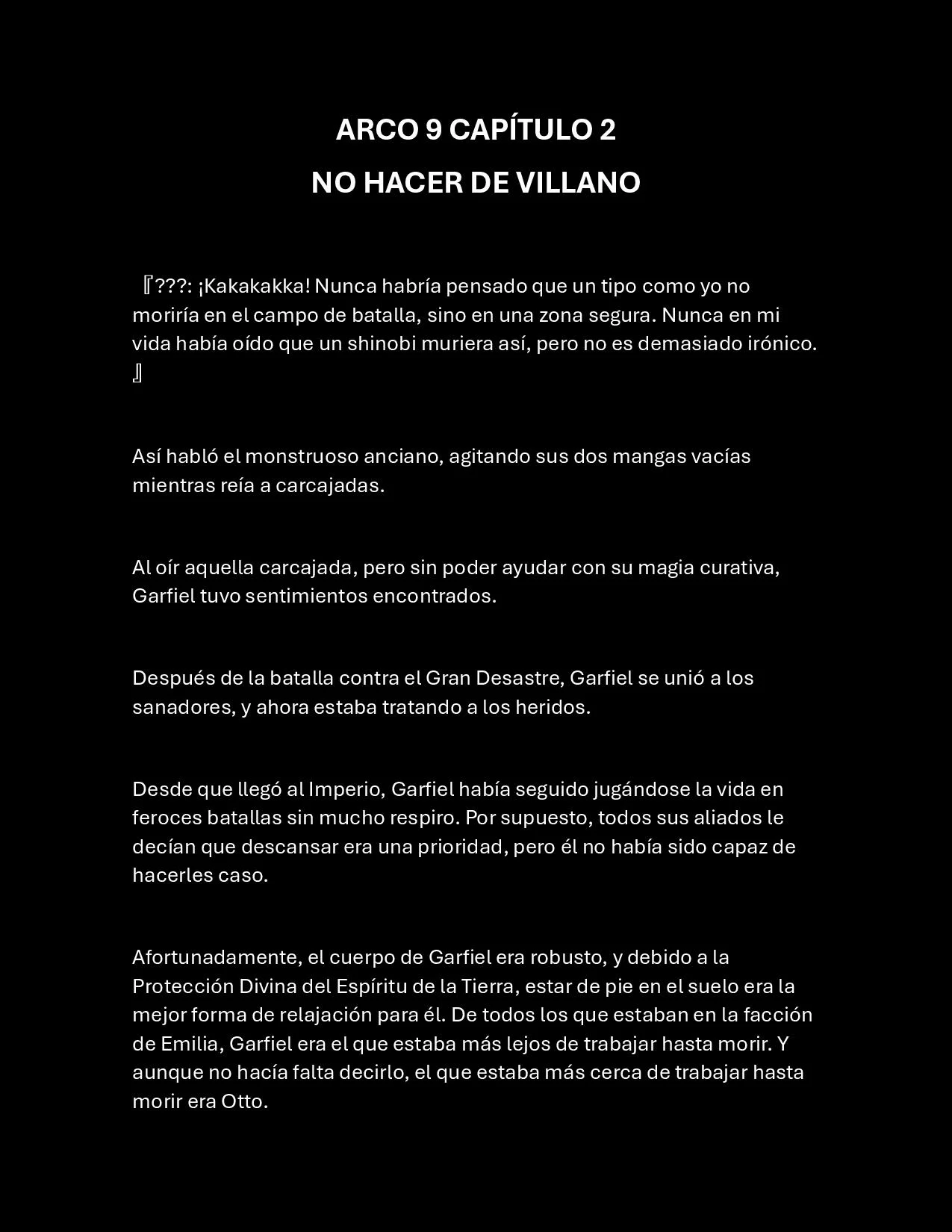 ARCO 9 CAPÍTULO 2

NO HACER DE VILLANO

『???: ¡Kakakakka! Nunca habría pensado que un tipo como yo no moriría en el campo de batalla, sino en una zona segura. Nunca en mi vida había oído que un shinobi muriera así, pero no es demasiado irónico.』

Así habló el monstruoso anciano, agitando sus dos mangas vacías mientras reía a carcajadas.

Al oír aquella carcajada, pero sin poder ayudar con su magia curativa, Garfiel tuvo sentimientos encontrados.

Después de la batalla contra el Gran Desastre, Garfiel se unió a los sanadores, y ahora estaba tratando a los heridos.

Desde que llegó al Imperio, Garfiel había seguido jugándose la vida en feroces batallas sin mucho respiro. Por supuesto, todos sus aliados le decían que descansar era una prioridad, pero él no había sido capaz de hacerles caso.

Afortunadamente, el cuerpo de Garfiel era robusto, y debido a la Protección Divina del Espíritu de la Tierra, estar de pie en el suelo era la mejor forma de relajación para él. De todos los que estaban en la facción de Emilia, Garfiel era el que estaba más lejos de trabajar hasta morir. Y aunque no hacía falta decirlo, el que estaba más cerca de trabajar hasta morir era Otto.